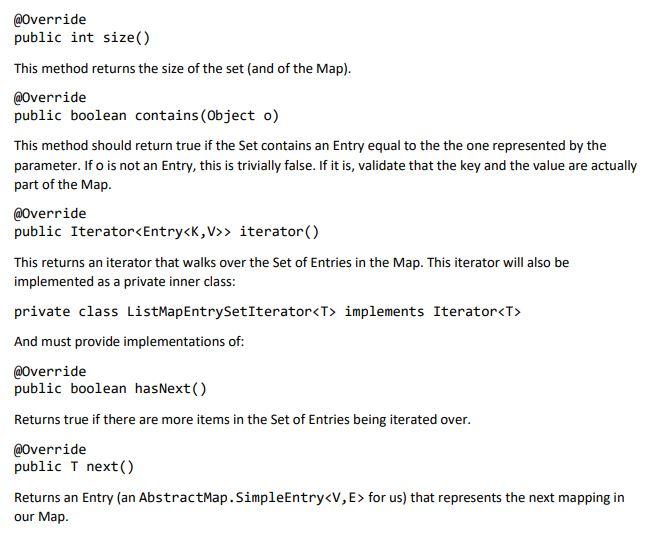 @Override
public int size()

This method returns the size of the set (and of the Map).

@Override
public boolean contains(Object o)

This method should return true if the Set contains an Entry equal to the the one represented by the parameter. If o is not an Entry, this is trivially false. If it is, validate that the key and the value are actually part of the Map.

@Override
public Iterator<Entry<K,V>> iterator()

This returns an iterator that walks over the Set of Entries in the Map. This iterator will also be implemented as a private inner class:

private class ListMapEntrySetIterator<T> implements Iterator<T>

And must provide implementations of:

@Override
public boolean hasNext()

Returns true if there are more items in the Set of Entries being iterated over.

@Override
public T next()

Returns an Entry (an AbstractMap.SimpleEntry<V,E> for us) that represents the next mapping in our Map.